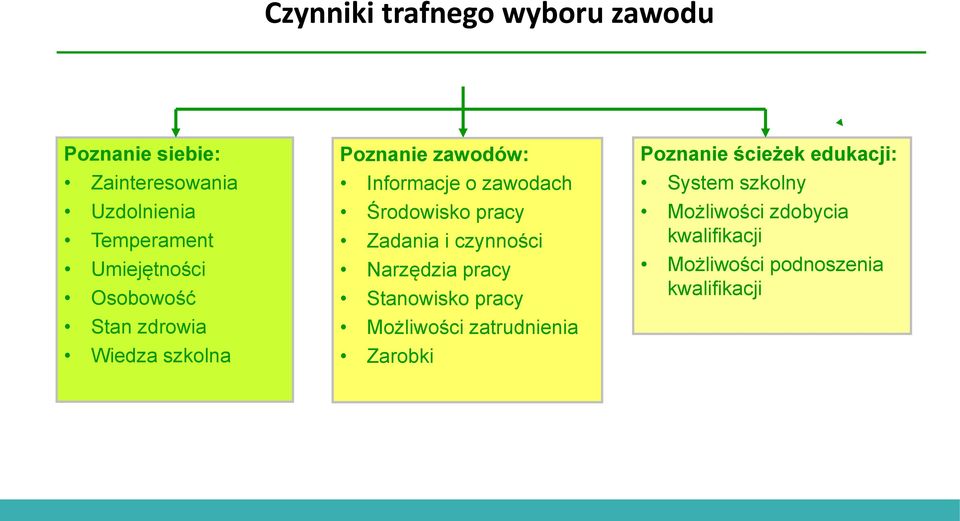 Czynniki trafnego wyboru zawodu

Poznanie siebie:
• Zainteresowania
• Uzdolnienia
• Temperament
• Umiejętności
• Osobowość
• Stan zdrowia
• Wiedza szkolna

Poznanie zawodów:
• Informacje o zawodach
• Środowisko pracy
• Zadania i czynności
• Narzędzia pracy
• Stanowisko pracy
• Możliwości zatrudnienia
• Zarobki

Poznanie ścieżek edukacji:
• System szkolny
• Możliwości zdobycia kwalifikacji
• Możliwości podnoszenia kwalifikacji